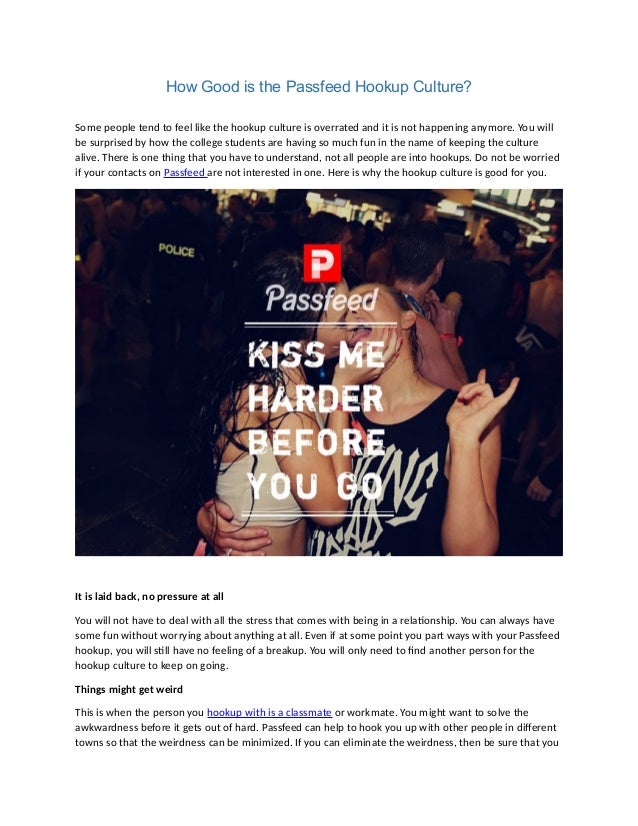 How Good is the Passfeed Hookup Culture?

Some people tend to feel like the hookup culture is overrated and it is not happening anymore. You will be surprised by how the college students are having so much fun in the name of keeping the culture alive. There is one thing that you have to understand, not all people are into hookups. Do not be worried if your contacts on Passfeed are not interested in one. Here is why the hookup culture is good for you.

POLICE

P

Passfeed

KISS ME HARDER BEFORE YOU GO

It is laid back, no pressure at all

You will not have to deal with all the stress that comes with being in a relationship. You can always have some fun without worrying about anything at all. Even if at some point you part ways with your Passfeed hookup, you will still have no feeling of a breakup. You will only need to find another person for the hookup culture to keep on going.

Things might get weird

This is when the person you hookup with is a classmate or workmate. You might want to solve the awkwardness before it gets out of hard. Passfeed can help to hook you up with other people in different towns so that the weirdness can be minimized. If you can eliminate the weirdness, then be sure that you